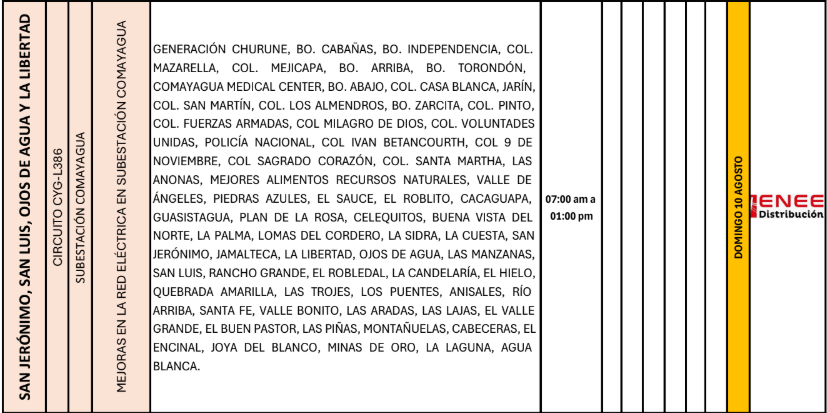 SAN JERÓNIMO, SAN LUIS, OJOS DE AGUA Y LA LIBERTAD

CIRCUITO CYG-L386

SUBESTACIÓN COMAYAGUA

MEJORAS EN LA RED ELÉCTRICA EN SUBESTACIÓN COMAYAGUA

GENERACIÓN CHURUNE, BO. CABAÑAS, BO. INDEPENDENCIA, COL. MAZARELLA, COL. MEJICAPA, BO. ARRIBA, BO. TORONDÓN, COMAYAGUA MEDICAL CENTER, BO. ABAJO, COL. CASA BLANCA, JARÍN, COL. SAN MARTÍN, COL. LOS ALMENDROS, BO. ZARCITA, COL. PINTO, COL. FUERZAS ARMADAS, COL MILAGRO DE DIOS, COL. VOLUNTADES UNIDAS, POLICÍA NACIONAL, COL IVAN BETANCOURTH, COL 9 DE NOVIEMBRE, COL SAGRADO CORAZÓN, COL. SANTA MARTHA, LAS ANONAS, MEJORES ALIMENTOS RECURSOS NATURALES, VALLE DE ÁNGELES, PIEDRAS AZULES, EL SAUCE, EL ROBLITO, CACAGUAPA, GUASISTAGUA, PLAN DE LA ROSA, CELEQUITOS, BUENA VISTA DEL NORTE, LA PALMA, LOMAS DEL CORDERO, LA SIDRA, LA CUESTA, SAN JERÓNIMO, JAMALTECA, LA LIBERTAD, OJOS DE AGUA, LAS MANZANAS, SAN LUIS, RANCHO GRANDE, EL ROBLEDAL, LA CANDELARÍA, EL HIELO, QUEBRADA AMARILLA, LAS TROJES, LOS PUENTES, ANISALES, RÍO ARRIBA, SANTA FE, VALLE BONITO, LAS ARADAS, LAS LAJAS, EL VALLE GRANDE, EL BUEN PASTOR, LAS PIÑAS, MONTAÑUELAS, CABECERAS, EL ENCINAL, JOYA DEL BLANCO, MINAS DE ORO, LA LAGUNA, AGUA BLANCA.

07:00 am a 01:00 pm

DOMINGO 10 AGOSTO

ENEE Distribución